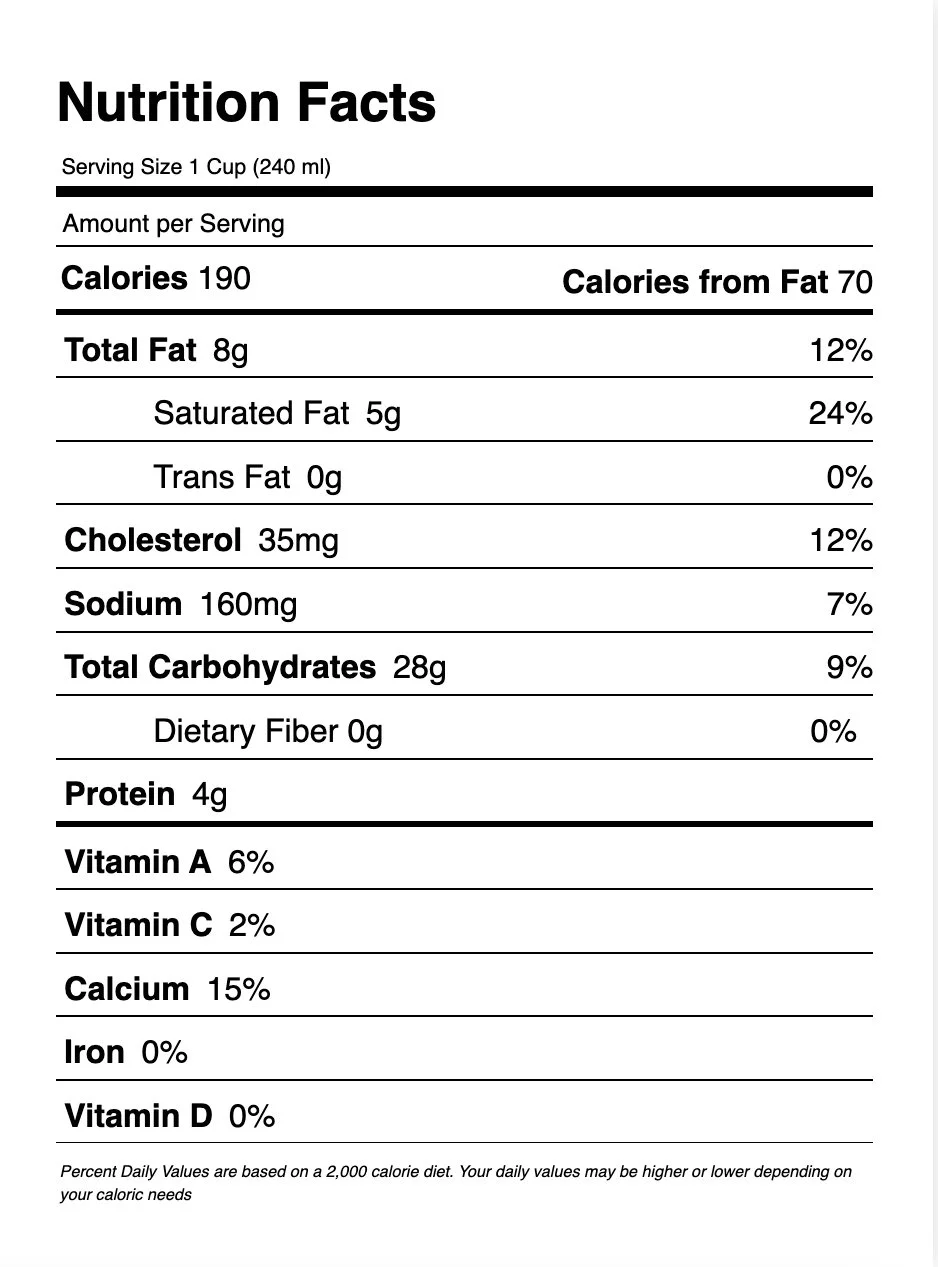 Nutrition Facts

Serving Size 1 Cup (240 ml)

Amount per Serving

Calories 190 Calories from Fat 70

Total Fat 8g 12%

Saturated Fat 5g 24%

Trans Fat 0g 0%

Cholesterol 35mg 12%

Sodium 160mg 7%

Total Carbohydrates 28g 9%

Dietary Fiber 0g 0%

Protein 4g

Vitamin A 6%

Vitamin C 2%

Calcium 15%

Iron 0%

Vitamin D 0%

Percent Daily Values are based on a 2,000 calorie diet. Your daily values may be higher or lower depending on your caloric needs